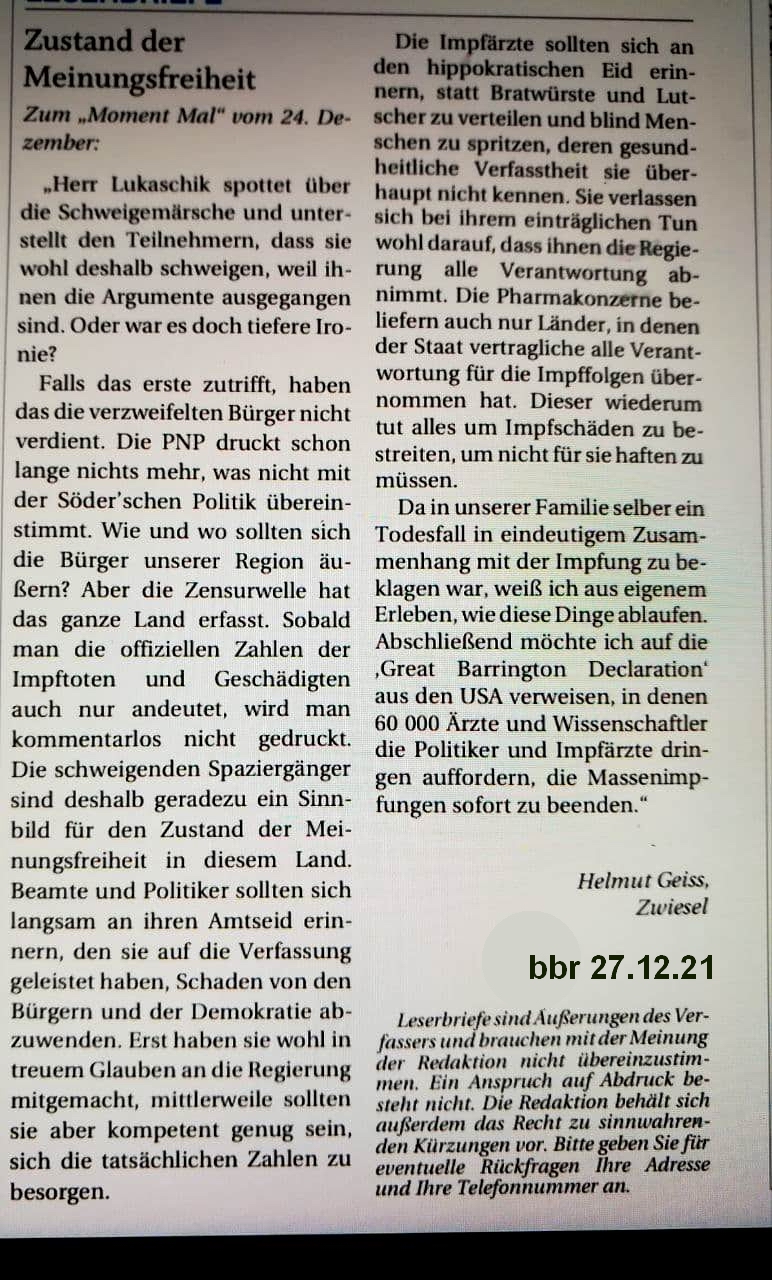 Zustand der Meinungsfreiheit

Zum „Moment Mal“ vom 24. Dezember:

„Herr Lukaschik spottet über die Schweigemärsche und unterstellt den Teilnehmern, dass sie wohl deshalb schweigen, weil ihnen die Argumente ausgegangen sind. Oder war es doch tiefere Ironie?

Falls das erste zutrifft, haben das die verzweifelten Bürger nicht verdient. Die PNP druckt schon lange nichts mehr, was nicht mit der Söder'schen Politik übereinstimmt. Wie und wo sollten sich die Bürger unserer Region äußern? Aber die Zensurwelle hat das ganze Land erfasst. Sobald man die offiziellen Zahlen der Impftoten und Geschädigten auch nur andeutet, wird man kommentarlos nicht gedruckt. Die schweigenden Spaziergänger sind deshalb geradezu ein Sinnbild für den Zustand der Meinungsfreiheit in diesem Land. Beamte und Politiker sollten sich langsam an ihren Amtseid erinnern, den sie auf die Verfassung geleistet haben, Schaden von den Bürgern und der Demokratie abzuwenden. Erst haben sie wohl in treuem Glauben an die Regierung mitgemacht, mittlerweile sollten sie aber kompetent genug sein, sich die tatsächlichen Zahlen zu besorgen.

Die Impfärzte sollten sich an den hippokratischen Eid erinnern, statt Bratwürste und Lutscher zu verteilen und blind Menschen zu spritzen, deren gesundheitliche Verfasstheit sie überhaupt nicht kennen. Sie verlassen sich bei ihrem einträglichen Tun wohl darauf, dass ihnen die Regierung alle Verantwortung abnimmt. Die Pharmakonzerne beliefern auch nur Länder, in denen der Staat vertragliche alle Verantwortung für die Impffolgen übernommen hat. Dieser wiederum tut alles um Impfschäden zu bestreiten, um nicht für sie haften zu müssen.

Da in unserer Familie selber ein Todesfall in eindeutigem Zusammenhang mit der Impfung zu beklagen war, weiß ich aus eigenem Erleben, wie diese Dinge ablaufen. Abschließend möchte ich auf die ‚Great Barrington Declaration‘ aus den USA verweisen, in denen 60 000 Ärzte und Wissenschaftler die Politiker und Impfärzte dringen auffordern, die Massenimpfungen sofort zu beenden.“

Helmut Geiss,
Zwiesel

bbr 27.12.21

Leserbriefe sind Äußerungen des Verfassers und brauchen mit der Meinung der Redaktion nicht übereinzustimmen. Ein Anspruch auf Abdruck besteht nicht. Die Redaktion behält sich außerdem das Recht zu sinnwahrenden Kürzungen vor. Bitte geben Sie für eventuelle Rückfragen Ihre Adresse und Ihre Telefonnummer an.